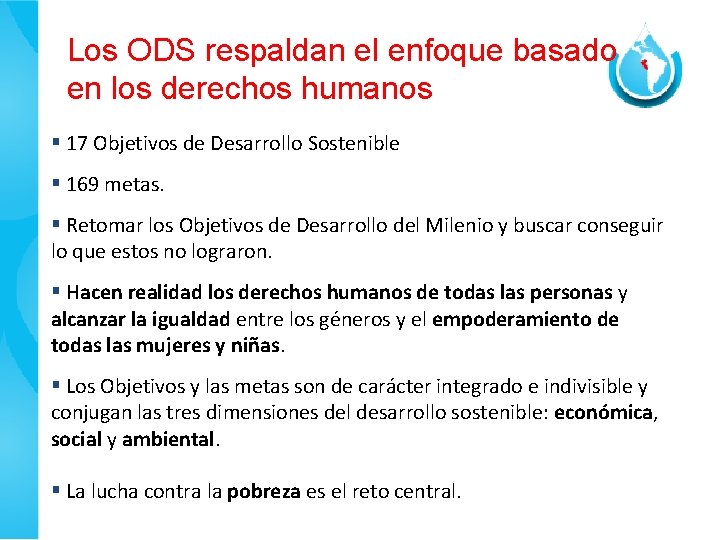 Los ODS respaldan el enfoque basado en los derechos humanos

▪ 17 Objetivos de Desarrollo Sostenible

▪ 169 metas.

▪ Retomar los Objetivos de Desarrollo del Milenio y buscar conseguir lo que estos no lograron.

▪ Hacen realidad los derechos humanos de todas las personas y alcanzar la igualdad entre los géneros y el empoderamiento de todas las mujeres y niñas.

▪ Los Objetivos y las metas son de carácter integrado e indivisible y conjugan las tres dimensiones del desarrollo sostenible: económica, social y ambiental.

▪ La lucha contra la pobreza es el reto central.